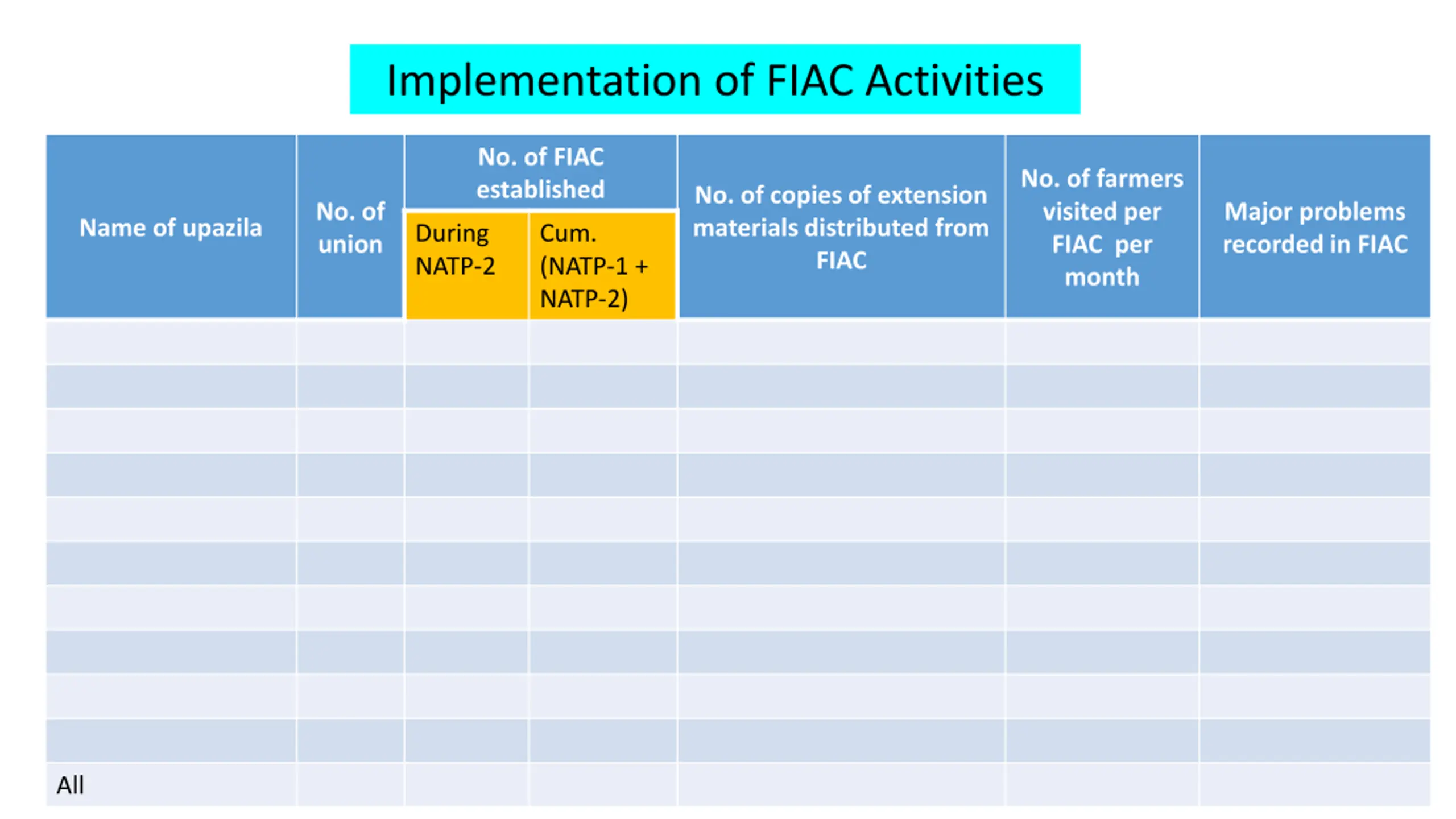 Implementation of FIAC Activities

| Name of upazila | No. of union | No. of FIAC established: During NATP-2 | No. of FIAC established: Cum. (NATP-1 + NATP-2) | No. of copies of extension materials distributed from FIAC | No. of farmers visited per FIAC per month | Major problems recorded in FIAC |
|---|---|---|---|---|---|---|
| | | | | | | |
| | | | | | | |
| | | | | | | |
| | | | | | | |
| | | | | | | |
| | | | | | | |
| | | | | | | |
| | | | | | | |
| | | | | | | |
| | | | | | | |
| All | | | | | | |